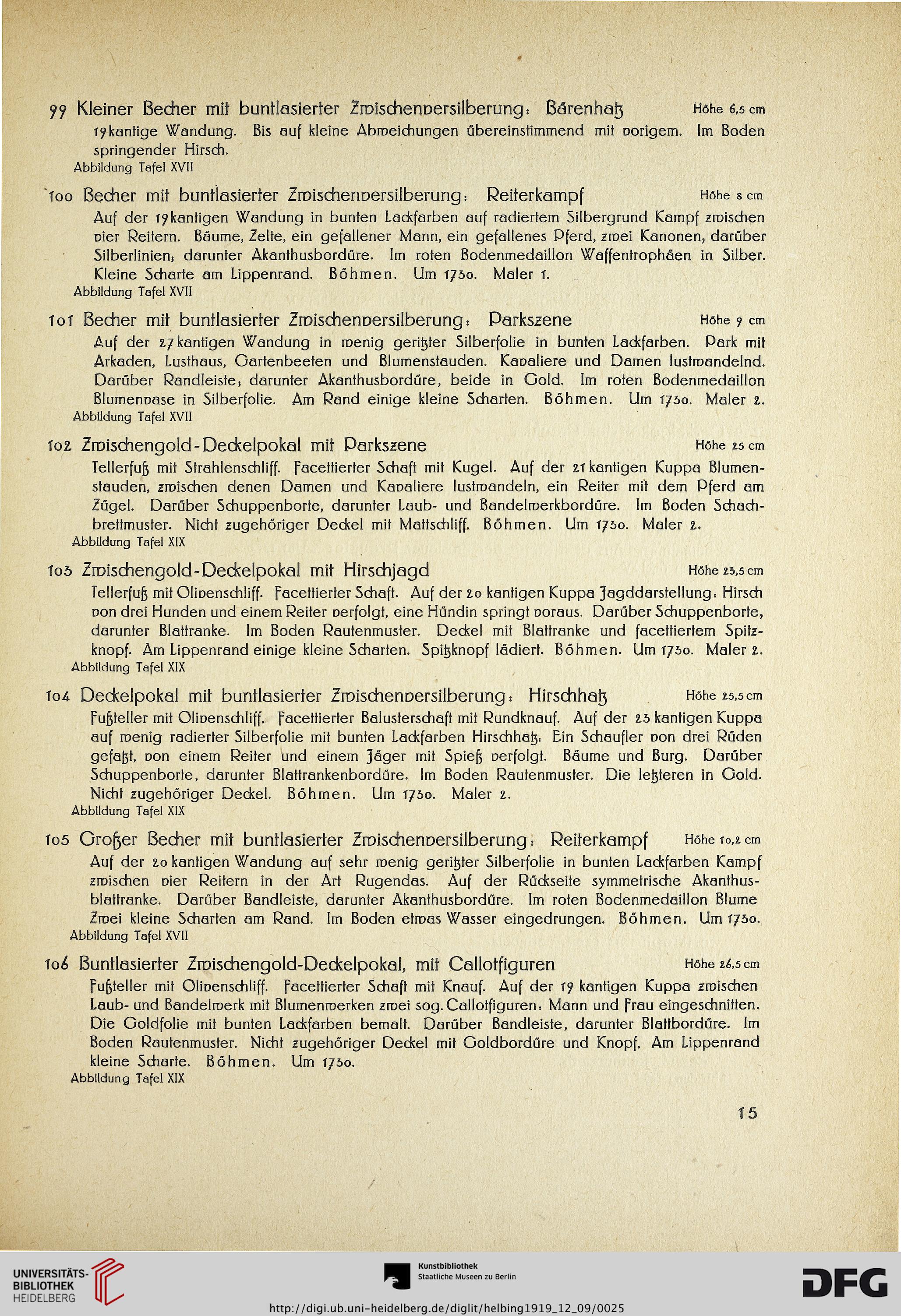 99 Kleiner Becher mit buntlasierter Zwischenversilberung: Bärenhatz Höhe 6,5 cm

19kantige Wandung. Bis auf kleine Abweichungen übereinstimmend mit vorigem. Im Boden springender Hirsch.
Abbildung Tafel XVII

100 Becher mit buntlasierter Zwischenversilberung: Reiterkampf Höhe 8 cm

Auf der 19kantigen Wandung in bunten Lackfarben auf radiertem Silbergrund Kampf zwischen vier Reitern. Bäume, Zelte, ein gefallener Mann, ein gefallenes Pferd, zwei Kanonen, darüber Silberlinien; darunter Akanthusbordüre. Im roten Bodenmedaillon Waffentrophäen in Silber. Kleine Scharte am Lippenrand. Böhmen. Um 1730. Maler 1.
Abbildung Tafel XVII

101 Becher mit buntlasierter Zwischenversilberung: Parkszene Höhe 9 cm

Auf der 27kantigen Wandung in wenig geritzter Silberfolie in bunten Lackfarben. Park mit Arkaden, Lusthaus, Gartenbeeten und Blumenstauden. Kavaliere und Damen lustwandelnd. Darüber Randleiste; darunter Akanthusbordüre, beide in Gold. Im roten Bodenmedaillon Blumenvase in Silberfolie. Am Rand einige kleine Scharten. Böhmen. Um 1730. Maler 2.
Abbildung Tafel XVII

102 Zwischengold-Deckelpokal mit Parkszene Höhe 25 cm

Tellerfuß mit Strahlenschliff. Facettierter Schaft mit Kugel. Auf der 21kantigen Kuppa Blumenstauden, zwischen denen Damen und Kavaliere lustwandeln, ein Reiter mit dem Pferd am Zügel. Darüber Schuppenborte, darunter Laub- und Bandelwerkbordüre. Im Boden Schachbrettmuster. Nicht zugehöriger Deckel mit Mattschliff. Böhmen. Um 1730. Maler 2.
Abbildung Tafel XIX

103 Zwischengold-Deckelpokal mit Hirschjagd Höhe 23,5 cm

Tellerfuß mit Olivenschliff. Facettierter Schaft. Auf der 20 kantigen Kuppa Jagddarstellung: Hirsch von drei Hunden und einem Reiter verfolgt, eine Hündin springt voraus. Darüber Schuppenborte, darunter Blattranke. Im Boden Rautenmuster. Deckel mit Blattranke und facettiertem Spitzknopf. Am Lippenrand einige kleine Scharten. Spitzknopf lädiert. Böhmen. Um 1730. Maler 2.
Abbildung Tafel XIX

104 Deckelpokal mit buntlasierter Zwischenversilberung: Hirschhatz Höhe 25,5 cm

Fußteller mit Olivenschliff. Facettierter Balusterschaft mit Rundknauf. Auf der 23 kantigen Kuppa auf wenig radierter Silberfolie mit bunten Lackfarben Hirschhatz: Ein Schaufler von drei Rüden gefaßt, von einem Reiter und einem Jäger mit Spieß verfolgt. Bäume und Burg. Darüber Schuppenborte, darunter Blattrankenbordüre. Im Boden Rautenmuster. Die letzteren in Gold. Nicht zugehöriger Deckel. Böhmen. Um 1730. Maler 2.
Abbildung Tafel XIX

105 Großer Becher mit buntlasierter Zwischenversilberung: Reiterkampf Höhe 10,2 cm

Auf der 20 kantigen Wandung auf sehr wenig geritzter Silberfolie in bunten Lackfarben Kampf zwischen vier Reitern in der Art Rugendas. Auf der Rückseite symmetrische Akanthusblattranke. Darüber Bandleiste, darunter Akanthusbordüre. Im roten Bodenmedaillon Blume Zwei kleine Scharten am Rand. Im Boden etwas Wasser eingedrungen. Böhmen. Um 1730.
Abbildung Tafel XVII

106 Buntlasierter Zwischengold-Deckelpokal, mit Callotfiguren Höhe 26,5 cm

Fußteller mit Olivenschliff. Facettierter Schaft mit Knauf. Auf der 19 kantigen Kuppa zwischen Laub- und Bandelwerk mit Blumenwerken zwei sog. Callotfiguren: Mann und Frau eingeschnitten. Die Goldfolie mit bunten Lackfarben bemalt. Darüber Bandleiste, darunter Blattbordüre. Im Boden Rautenmuster. Nicht zugehöriger Deckel mit Goldbordüre und Knopf. Am Lippenrand kleine Scharte. Böhmen. Um 1730.
Abbildung Tafel XIX

15

UNIVERSITÄTS-BIBLIOTHEK HEIDELBERG

Kunstbibliothek Staatliche Museen zu Berlin

DFG

http://digi.ub.uni-heidelberg.de/diglit/helbing1919_12_09/0025